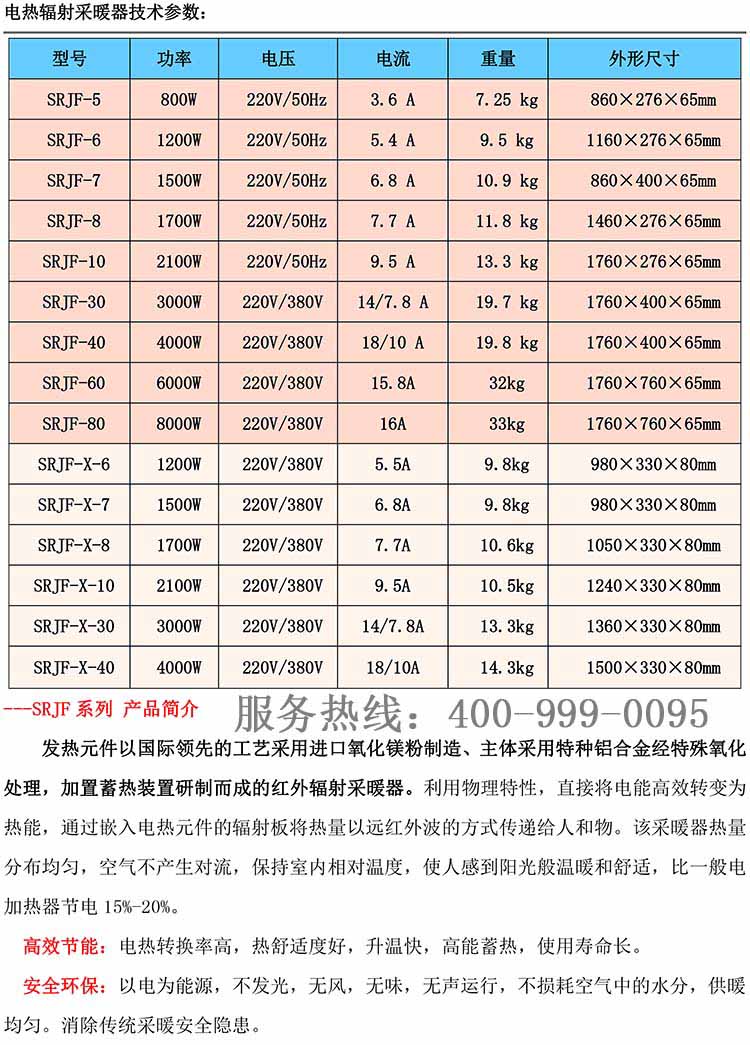 电热辐射采暖器技术参数：

| 型号 | 功率 | 电压 | 电流 | 重量 | 外形尺寸 |
|---|---|---|---|---|---|
| SRJF-5 | 800W | 220V/50Hz | 3.6 A | 7.25 kg | 860×276×65mm |
| SRJF-6 | 1200W | 220V/50Hz | 5.4 A | 9.5 kg | 1160×276×65mm |
| SRJF-7 | 1500W | 220V/50Hz | 6.8 A | 10.9 kg | 860×400×65mm |
| SRJF-8 | 1700W | 220V/50Hz | 7.7 A | 11.8 kg | 1460×276×65mm |
| SRJF-10 | 2100W | 220V/50Hz | 9.5 A | 13.3 kg | 1760×276×65mm |
| SRJF-30 | 3000W | 220V/380V | 14/7.8 A | 19.7 kg | 1760×400×65mm |
| SRJF-40 | 4000W | 220V/380V | 18/10 A | 19.8 kg | 1760×400×65mm |
| SRJF-60 | 6000W | 220V/380V | 15.8A | 32kg | 1760×760×65mm |
| SRJF-80 | 8000W | 220V/380V | 16A | 33kg | 1760×760×65mm |
| SRJF-X-6 | 1200W | 220V/380V | 5.5A | 9.8kg | 980×330×80mm |
| SRJF-X-7 | 1500W | 220V/380V | 6.8A | 9.8kg | 980×330×80mm |
| SRJF-X-8 | 1700W | 220V/380V | 7.7A | 10.6kg | 1050×330×80mm |
| SRJF-X-10 | 2100W | 220V/380V | 9.5A | 10.5kg | 1240×330×80mm |
| SRJF-X-30 | 3000W | 220V/380V | 14/7.8A | 13.3kg | 1360×330×80mm |
| SRJF-X-40 | 4000W | 220V/380V | 18/10A | 14.3kg | 1500×330×80mm |

---SRJF 系列 产品简介

服务热线：400-999-0095

发热元件以国际领先的工艺采用进口氧化镁粉制造、主体采用特种铝合金经特殊氧化处理，加置蓄热装置研制而成的红外辐射采暖器。利用物理特性，直接将电能高效转变为热能，通过嵌入电热元件的辐射板将热量以远红外波的方式传递给人和物。该采暖器热量分布均匀，空气不产生对流，保持室内相对温度，使人感到阳光般温暖和舒适，比一般电加热器节电 15%-20%。

高效节能：电热转换率高，热舒适度好，升温快，高能蓄热，使用寿命长。

安全环保：以电为能源，不发光，无风，无味，无声运行，不损耗空气中的水分，供暖均匀。消除传统采暖安全隐患。